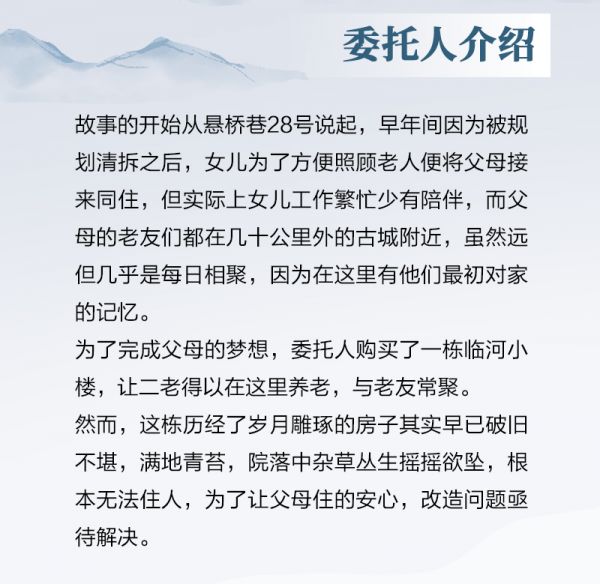 委托人介绍

故事的开始从悬桥巷28号说起，早年间因为被规划清拆之后，女儿为了方便照顾老人便将父母接来同住，但实际上女儿工作繁忙少有陪伴，而父母的老友们都在几十公里外的古城附近，虽然远但几乎是每日相聚，因为在这里有他们最初对家的记忆。

为了完成父母的梦想，委托人购买了一栋临河小楼，让二老得以在这里养老，与老友常聚。

然而，这栋历经了岁月雕琢的房子其实早已破旧不堪，满地青苔，院落中杂草丛生摇摇欲坠，根本无法住人，为了让父母住的安心，改造问题亟待解决。